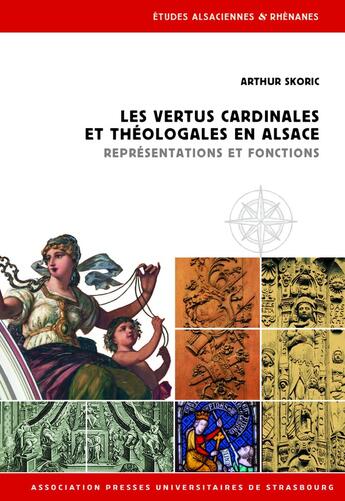 ÉTUDES ALSACIENNES & RHÉNANES

ARTHUR SKORIC

LES VERTUS CARDINALES ET THÉOLOGALES EN ALSACE

REPRÉSENTATIONS ET FONCTIONS

ASSOCIATION PRESSES UNIVERSITAIRES DE STRASBOURG